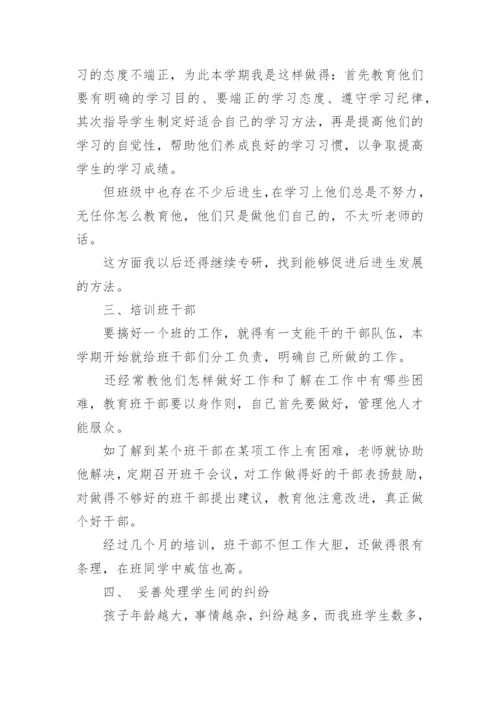 习的态度不端正，为此本学期我是这样做得：首先教育他们要有明确的学习目的、要端正的学习态度、遵守学习纪律，其次指导学生制定好适合自己的学习方法，再是提高他们的学习的自觉性，帮助他们养成良好的学习习惯，以争取提高学生的学习成绩。

但班级中也存在不少后进生，在学习上他们总是不努力，无任你怎么教育他，他们只是做他们自己的，不太听老师的话。

这方面我以后还得继续专研，找到能够促进后进生发展的方法。

三、培训班干部

要搞好一个班的工作，就得有一支能干的干部队伍，本学期开始就给班干部们分工负责，明确自己所做的工作。

还经常教他们怎样做好工作和了解在工作中有哪些困难，教育班干部要以身作则，自己首先要做好，管理他人才能服众。

如了解到某个班干部在某项工作上有困难，老师就协助他解决，定期召开班干会议，对工作做得好的干部表扬鼓励，对做得不够好的班干部提出建议，教育他注意改进，真正做个好干部。

经过几个月的培训，班干部不但工作大胆，还做得很有条理，在班同学中威信也高。

四、 妥善处理学生间的纠纷

孩子年龄越大，事情越杂，纠纷越多，而我班学生数多，